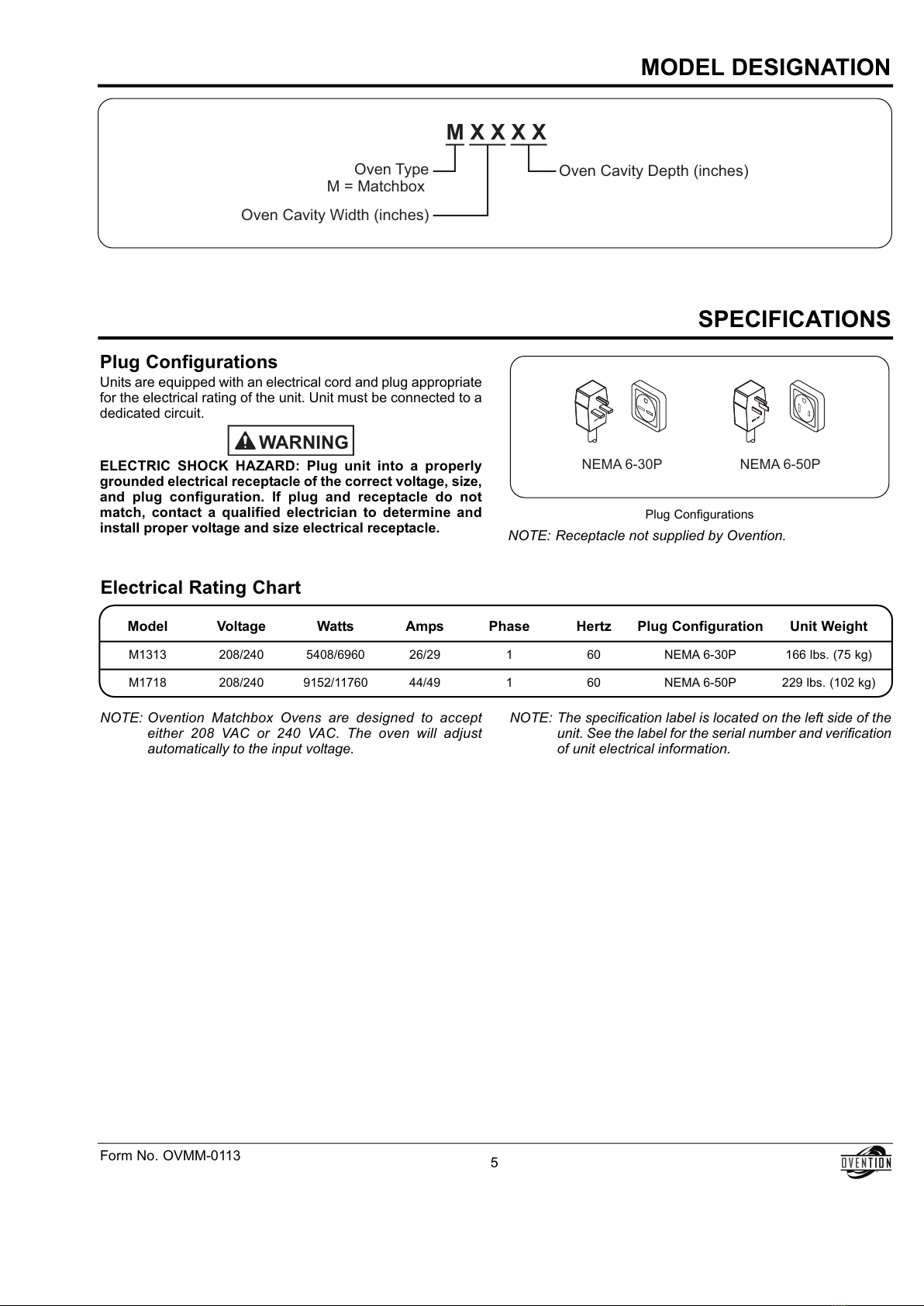 MODEL DESIGNATION

M X X X X

Oven Type
M = Matchbox

Oven Cavity Width (inches)

Oven Cavity Depth (inches)

SPECIFICATIONS

Plug Configurations

Units are equipped with an electrical cord and plug appropriate for the electrical rating of the unit. Unit must be connected to a dedicated circuit.

WARNING

ELECTRIC SHOCK HAZARD: Plug unit into a properly grounded electrical receptacle of the correct voltage, size, and plug configuration. If plug and receptacle do not match, contact a qualified electrician to determine and install proper voltage and size electrical receptacle.

NEMA 6-30P

NEMA 6-50P

Plug Configurations

NOTE: Receptacle not supplied by Ovention.

Electrical Rating Chart

| Model | Voltage | Watts | Amps | Phase | Hertz | Plug Configuration | Unit Weight |
|---|---|---|---|---|---|---|---|
| M1313 | 208/240 | 5408/6960 | 26/29 | 1 | 60 | NEMA 6-30P | 166 lbs. (75 kg) |
| M1718 | 208/240 | 9152/11760 | 44/49 | 1 | 60 | NEMA 6-50P | 229 lbs. (102 kg) |

NOTE: Ovention Matchbox Ovens are designed to accept either 208 VAC or 240 VAC. The oven will adjust automatically to the input voltage.

NOTE: The specification label is located on the left side of the unit. See the label for the serial number and verification of unit electrical information.

Form No. OVMM-0113

5

OVENTION